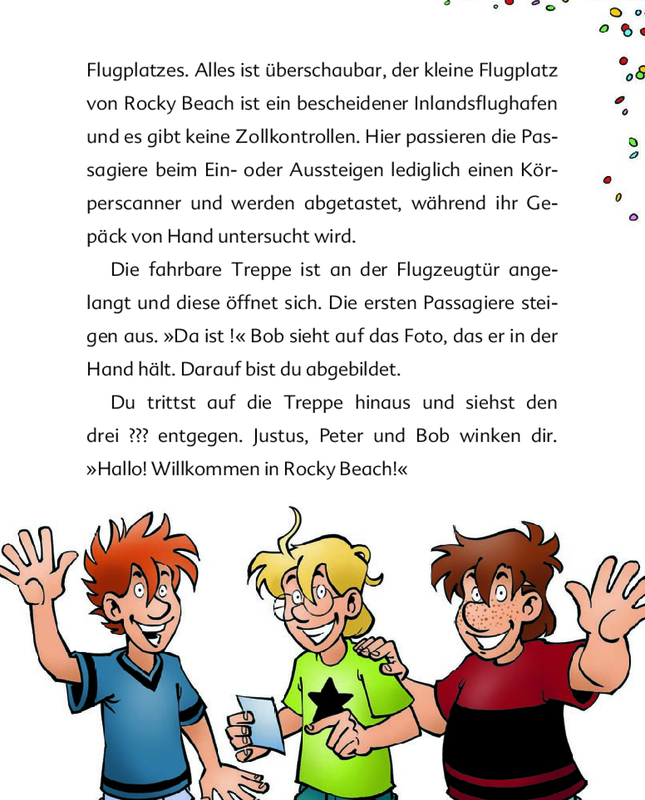 Flugplatzes. Alles ist überschaubar, der kleine Flugplatz von Rocky Beach ist ein bescheidener Inlandsflughafen und es gibt keine Zollkontrollen. Hier passieren die Passagiere beim Ein- oder Aussteigen lediglich einen Körperscanner und werden abgetastet, während ihr Gepäck von Hand untersucht wird.

Die fahrbare Treppe ist an der Flugzeugtür angelangt und diese öffnet sich. Die ersten Passagiere steigen aus. »Da ist !« Bob sieht auf das Foto, das er in der Hand hält. Darauf bist du abgebildet.

Du trittst auf die Treppe hinaus und siehst den drei ??? entgegen. Justus, Peter und Bob winken dir. »Hallo! Willkommen in Rocky Beach!«